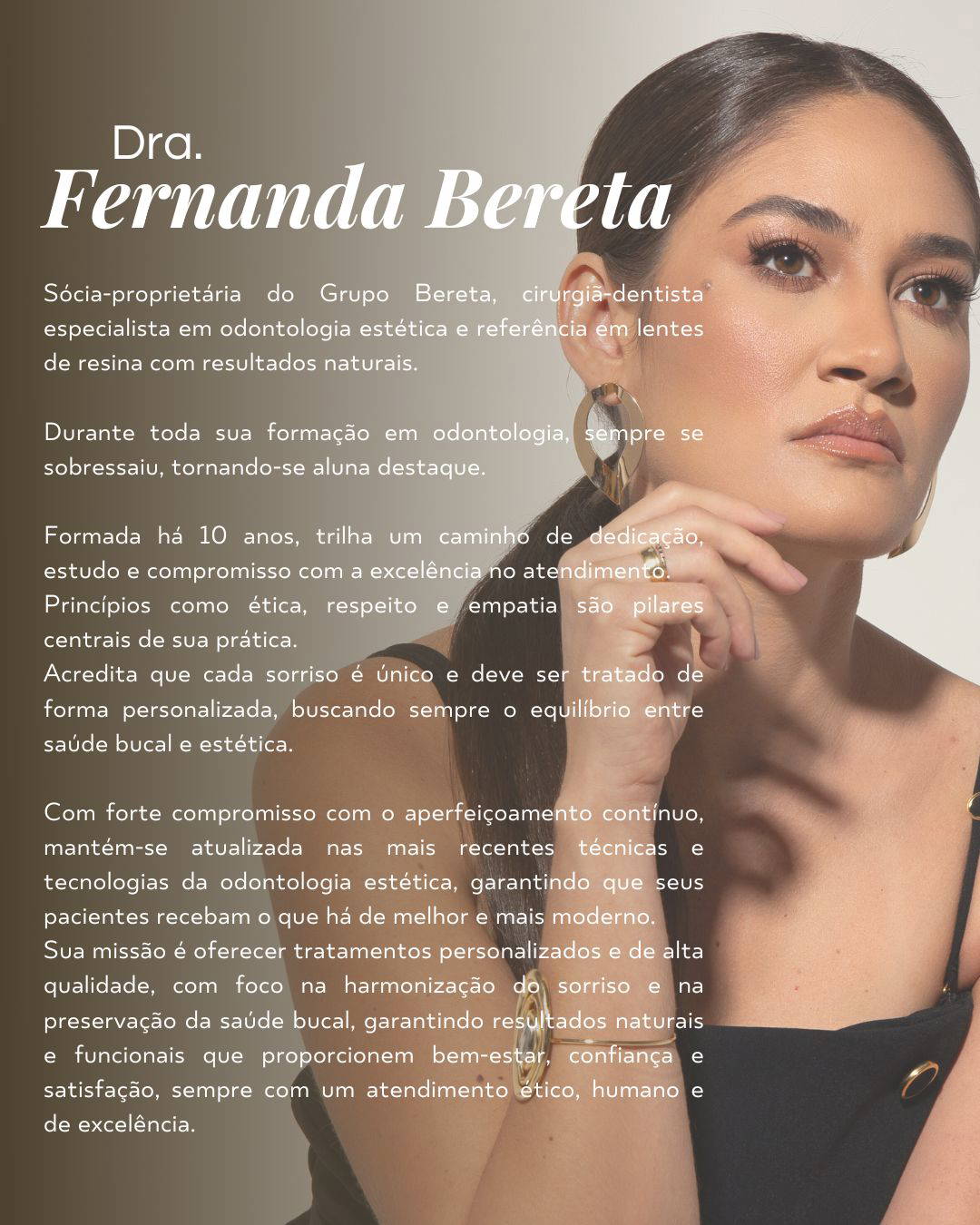 Dra.
Fernanda Bereta

Sócia-proprietária do Grupo Bereta, cirurgiã-dentista especialista em odontologia estética e referência em lentes de resina com resultados naturais.

Durante toda sua formação em odontologia, sempre se sobressaiu, tornando-se aluna destaque.

Formada há 10 anos, trilha um caminho de dedicação, estudo e compromisso com a excelência no atendimento.
Princípios como ética, respeito e empatia são pilares centrais de sua prática.
Acredita que cada sorriso é único e deve ser tratado de forma personalizada, buscando sempre o equilíbrio entre saúde bucal e estética.

Com forte compromisso com o aperfeiçoamento contínuo, mantém-se atualizada nas mais recentes técnicas e tecnologias da odontologia estética, garantindo que seus pacientes recebam o que há de melhor e mais moderno.
Sua missão é oferecer tratamentos personalizados e de alta qualidade, com foco na harmonização do sorriso e na preservação da saúde bucal, garantindo resultados naturais e funcionais que proporcionem bem-estar, confiança e satisfação, sempre com um atendimento ético, humano e de excelência.